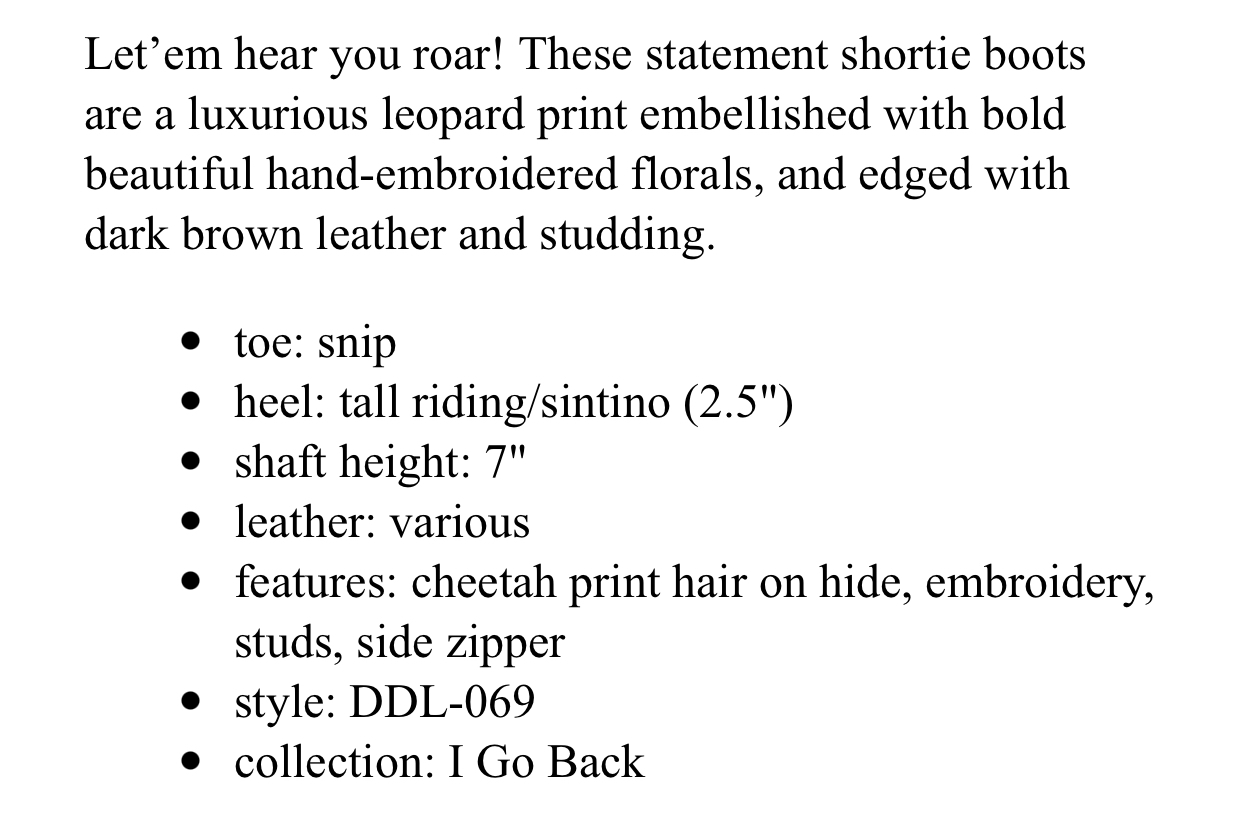 Let'em hear you roar! These statement shortie boots are a luxurious leopard print embellished with bold beautiful hand-embroidered florals, and edged with dark brown leather and studding.

• toe: snip
• heel: tall riding/sintino (2.5")
• shaft height: 7"
• leather: various
• features: cheetah print hair on hide, embroidery, studs, side zipper
• style: DDL-069
• collection: I Go Back